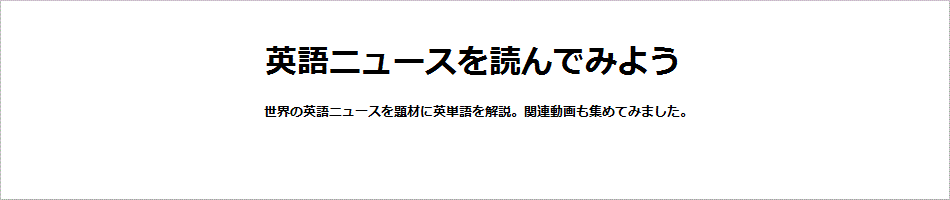 英語ニュースを読んでみよう

世界の英語ニュースを題材に英単語を解説。関連動画も集めてみました。